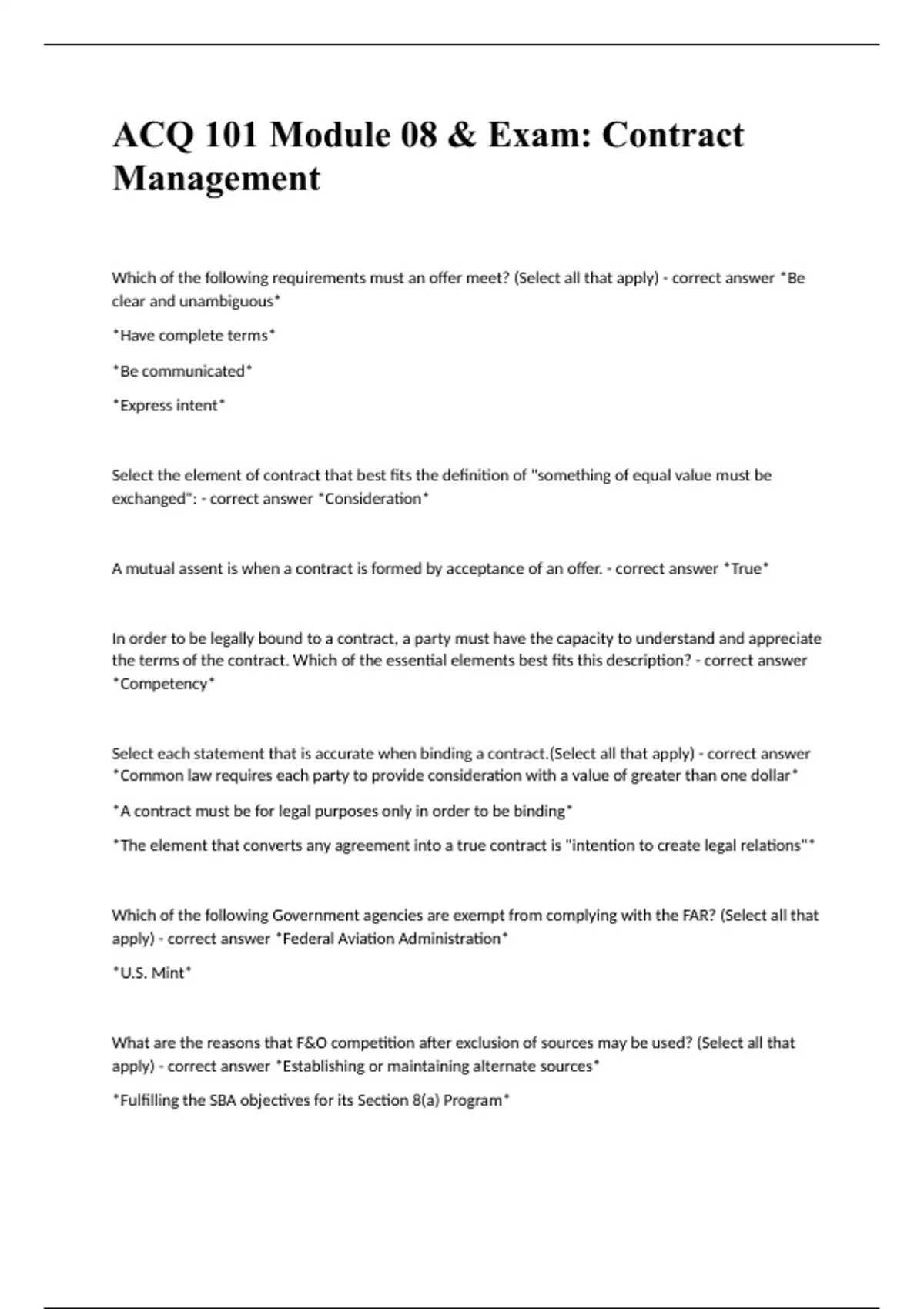 ACQ 101 Module 08 & Exam: Contract Management

Which of the following requirements must an offer meet? (Select all that apply) - correct answer *Be clear and unambiguous*

*Have complete terms*

*Be communicated*

*Express intent*

Select the element of contract that best fits the definition of "something of equal value must be exchanged": - correct answer *Consideration*

A mutual assent is when a contract is formed by acceptance of an offer. - correct answer *True*

In order to be legally bound to a contract, a party must have the capacity to understand and appreciate the terms of the contract. Which of the essential elements best fits this description? - correct answer *Competency*

Select each statement that is accurate when binding a contract.(Select all that apply) - correct answer *Common law requires each party to provide consideration with a value of greater than one dollar*

*A contract must be for legal purposes only in order to be binding*

*The element that converts any agreement into a true contract is "intention to create legal relations"*

Which of the following Government agencies are exempt from complying with the FAR? (Select all that apply) - correct answer *Federal Aviation Administration*

*U.S. Mint*

What are the reasons that F&O competition after exclusion of sources may be used? (Select all that apply) - correct answer *Establishing or maintaining alternate sources*

*Fulfilling the SBA objectives for its Section 8(a) Program*